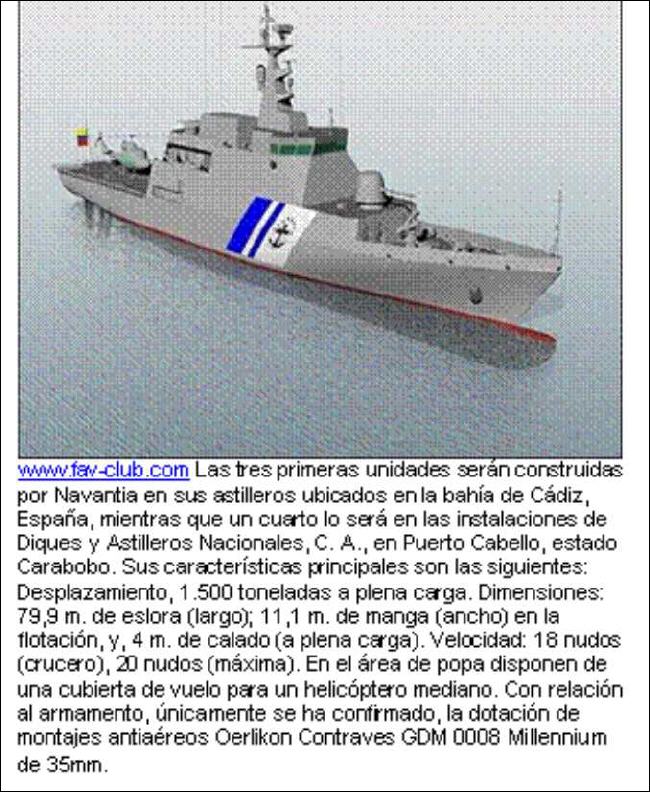 www.fav-club.com Las tres primeras unidades serán construidas por Navantia en sus astilleros ubicados en la bahía de Cádiz, España, mientras que un cuarto lo será en las instalaciones de Diques y Astilleros Nacionales, C. A., en Puerto Cabello, estado Carabobo. Sus características principales son las siguientes: Desplazamiento, 1.500 toneladas a plena carga. Dimensiones: 79,9 m. de eslora (largo); 11,1 m. de manga (ancho) en la flotación, y, 4 m. de calado (a plena carga). Velocidad: 18 nudos (crucero), 20 nudos (máxima). En el área de popa disponen de una cubierta de vuelo para un helicóptero mediano. Con relación al armamento, únicamente se ha confirmado, la dotación de montajes antiaéreos Oerlikon Contraves GDM 0008 Millennium de 35mm.